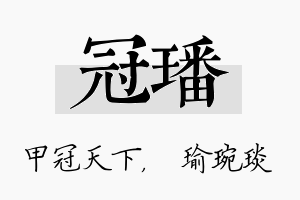 冠璠

甲冠天下， 瑜琬琰